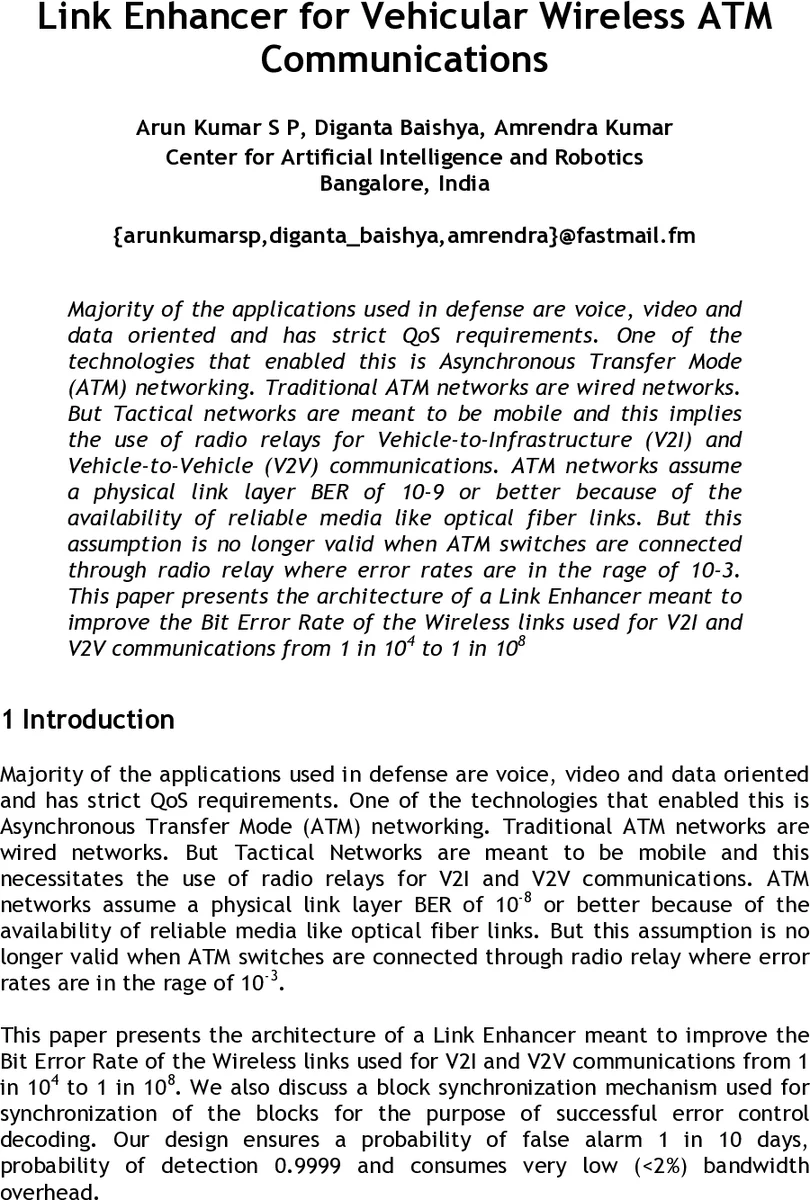 Link Enhancer for Vehicular Wireless ATM Communications

Arun Kumar S P, Diganta Baishya, Amrendra Kumar
Center for Artificial Intelligence and Robotics
Bangalore, India

{arunkumarsp,diganta_baishya,amrendra}@fastmail.fm

Majority of the applications used in defense are voice, video and data oriented and has strict QoS requirements. One of the technologies that enabled this is Asynchronous Transfer Mode (ATM) networking. Traditional ATM networks are wired networks. But Tactical networks are meant to be mobile and this implies the use of radio relays for Vehicle-to-Infrastructure (V2I) and Vehicle-to-Vehicle (V2V) communications. ATM networks assume a physical link layer BER of 10-9 or better because of the availability of reliable media like optical fiber links. But this assumption is no longer valid when ATM switches are connected through radio relay where error rates are in the rage of 10-3. This paper presents the architecture of a Link Enhancer meant to improve the Bit Error Rate of the Wireless links used for V2I and V2V communications from 1 in $10^4$ to 1 in $10^8$

1 Introduction

Majority of the applications used in defense are voice, video and data oriented and has strict QoS requirements. One of the technologies that enabled this is Asynchronous Transfer Mode (ATM) networking. Traditional ATM networks are wired networks. But Tactical Networks are meant to be mobile and this necessitates the use of radio relays for V2I and V2V communications. ATM networks assume a physical link layer BER of $10^{-8}$ or better because of the availability of reliable media like optical fiber links. But this assumption is no longer valid when ATM switches are connected through radio relay where error rates are in the rage of $10^{-3}$.

This paper presents the architecture of a Link Enhancer meant to improve the Bit Error Rate of the Wireless links used for V2I and V2V communications from 1 in $10^4$ to 1 in $10^8$. We also discuss a block synchronization mechanism used for synchronization of the blocks for the purpose of successful error control decoding. Our design ensures a probability of false alarm 1 in 10 days, probability of detection 0.9999 and consumes very low (<2%) bandwidth overhead.